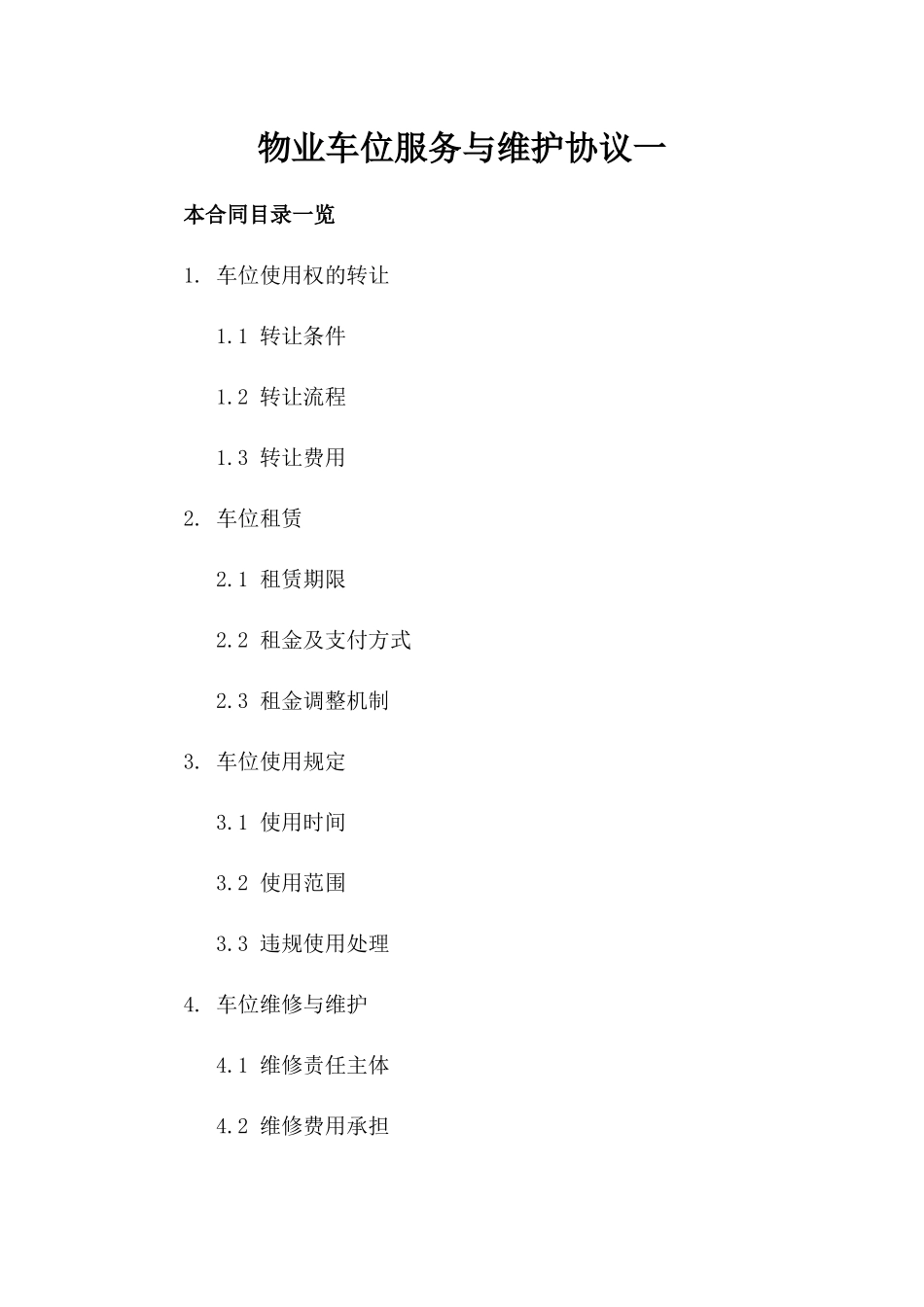 物业车位服务与维护协议一

本合同目录一览

1. 车位使用权的转让

1.1 转让条件

1.2 转让流程

1.3 转让费用

2. 车位租赁

2.1 租赁期限

2.2 租金及支付方式

2.3 租金调整机制

3. 车位使用规定

3.1 使用时间

3.2 使用范围

3.3 违规使用处理

4. 车位维修与维护

4.1 维修责任主体

4.2 维修费用承担